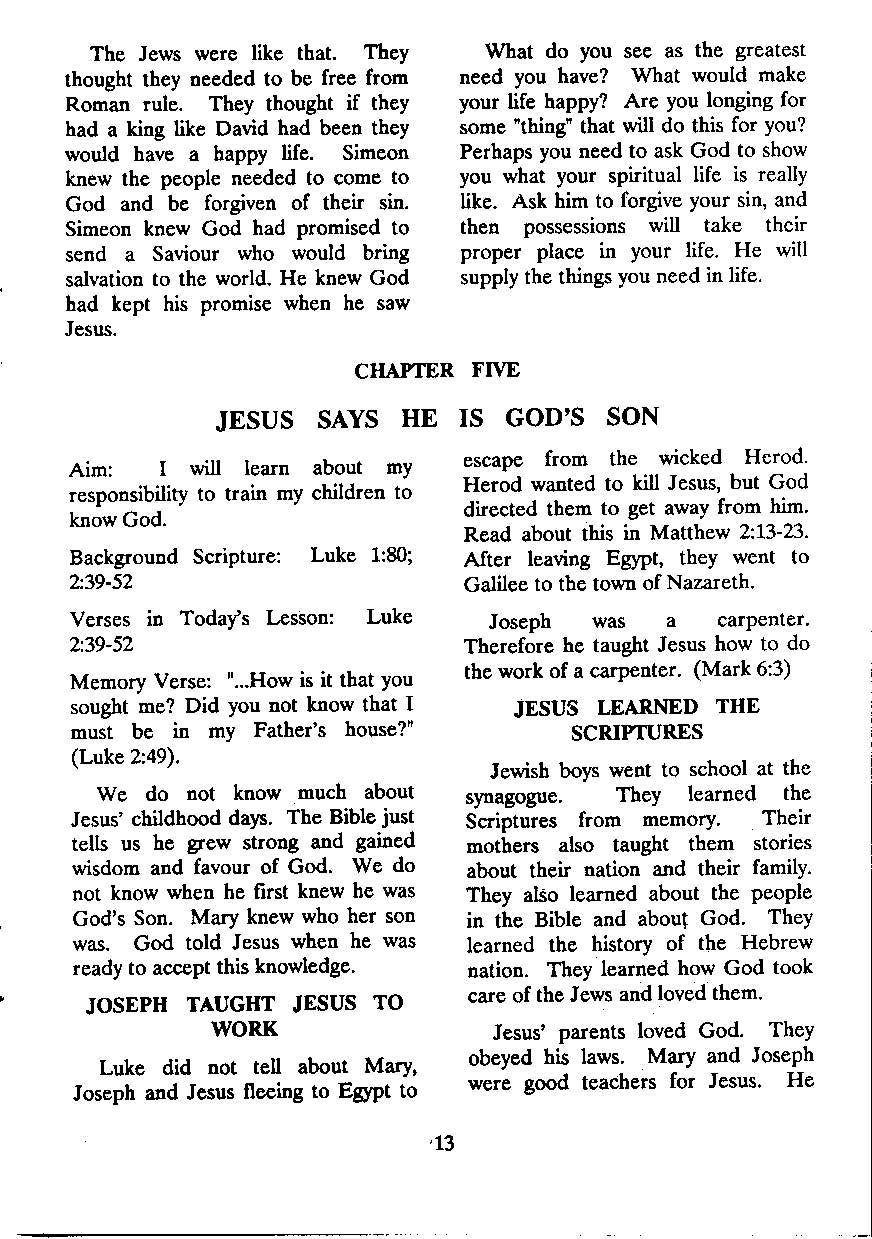 The Jews were like that. They thought they needed to be free from Roman rule. They thought if they had a king like David had been they would have a happy life. Simeon knew the people needed to come to God and be forgiven of their sin. Simeon knew God had promised to send a Saviour who would bring salvation to the world. He knew God had kept his promise when he saw Jesus.

What do you see as the greatest need you have? What would make your life happy? Are you longing for some "thing" that will do this for you? Perhaps you need to ask God to show you what your spiritual life is really like. Ask him to forgive your sin, and then possessions will take their proper place in your life. He will supply the things you need in life.

CHAPTER FIVE

JESUS SAYS HE IS GOD'S SON

Aim: I will learn about my responsibility to train my children to know God.

Background Scripture: Luke 1:80; 2:39-52

Verses in Today's Lesson: Luke 2:39-52

Memory Verse: "...How is it that you sought me? Did you not know that I must be in my Father's house?" (Luke 2:49).

We do not know much about Jesus' childhood days. The Bible just tells us he grew strong and gained wisdom and favour of God. We do not know when he first knew he was God's Son. Mary knew who her son was. God told Jesus when he was ready to accept this knowledge.

JOSEPH TAUGHT JESUS TO WORK

Luke did not tell about Mary, Joseph and Jesus fleeing to Egypt to escape from the wicked Herod. Herod wanted to kill Jesus, but God directed them to get away from him. Read about this in Matthew 2:13-23. After leaving Egypt, they went to Galilee to the town of Nazareth.

Joseph was a carpenter. Therefore he taught Jesus how to do the work of a carpenter. (Mark 6:3)

JESUS LEARNED THE SCRIPTURES

Jewish boys went to school at the synagogue. They learned the Scriptures from memory. Their mothers also taught them stories about their nation and their family. They also learned about the people in the Bible and about God. They learned the history of the Hebrew nation. They learned how God took care of the Jews and loved them.

Jesus' parents loved God. They obeyed his laws. Mary and Joseph were good teachers for Jesus. He

13